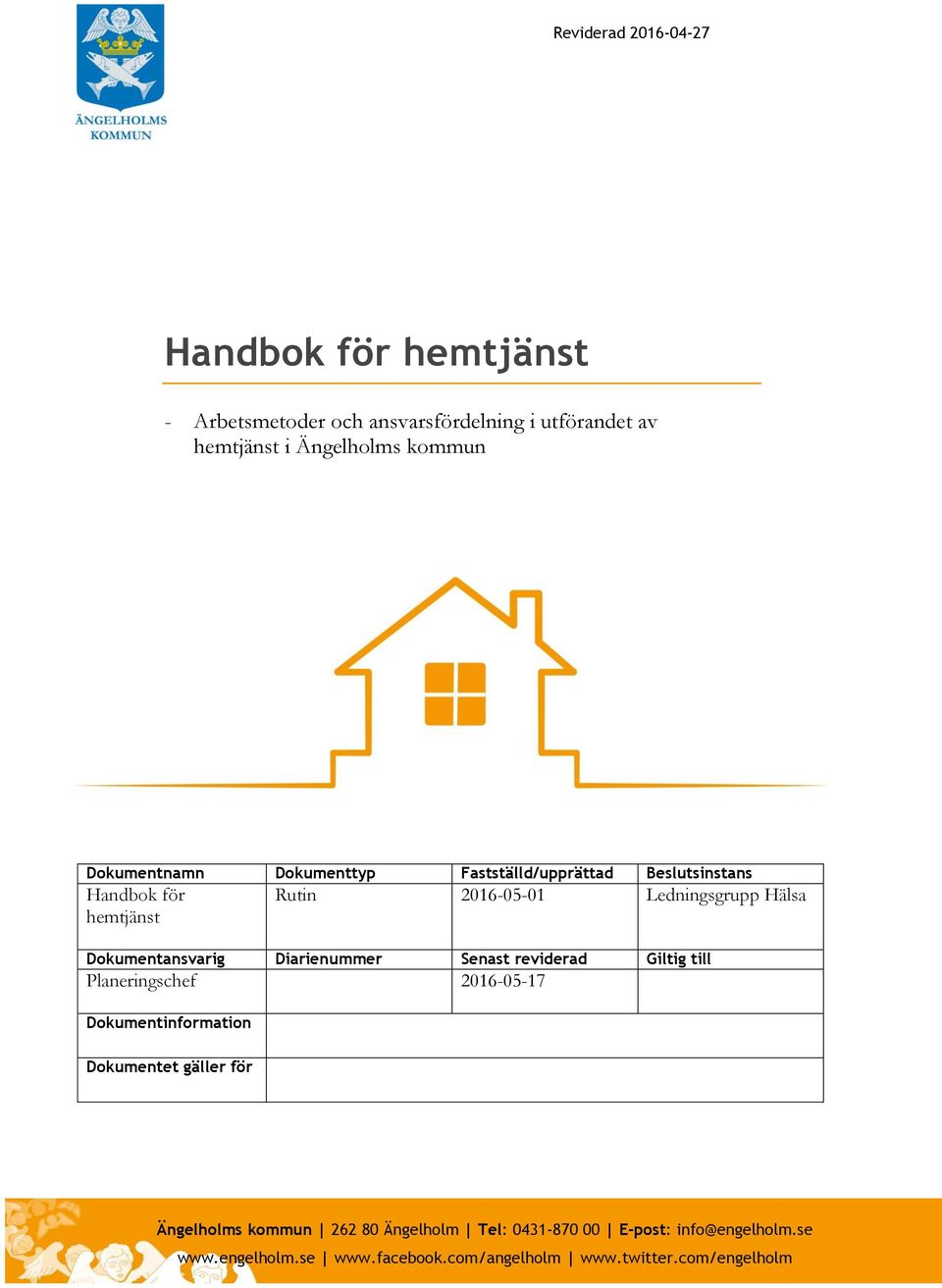 ÄNGELHOLMS KOMMUN

Reviderad 2016-04-27

Handbok för hemtjänst

- Arbetsmetoder och ansvarsfördelning i utförandet av hemtjänst i Ängelholms kommun

| Dokumentnamn | Dokumenttyp | Fastställd/upprättad | Beslutsinstans |
|---|---|---|---|
| Handbok för hemtjänst | Rutin | 2016-05-01 | Ledningsgrupp Hälsa |
| Dokumentansvarig | Diarienummer | Senast reviderad | Giltig till |
| Planeringschef | | 2016-05-17 | |
| Dokumentinformation | | | |
| Dokumentet gäller för | | | |

Ängelholms kommun | 262 80 Ängelholm | Tel: 0431-870 00 | E-post: info@engelholm.se
www.engelholm.se | www.facebook.com/angelholm | www.twitter.com/engelholm